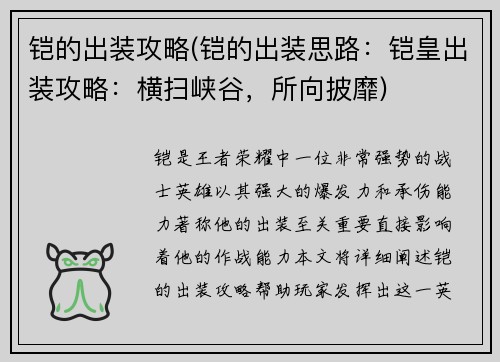 铠的出装攻略(铠的出装思路：铠皇出装攻略：横扫峡谷，所向披靡)

铠是王者荣耀中一位非常强势的战士英雄以其强大的爆发力和承伤能力著称他的出装至关重要直接影响着他的作战能力本文将详细阐述铠的出装攻略帮助玩家发挥出这一英